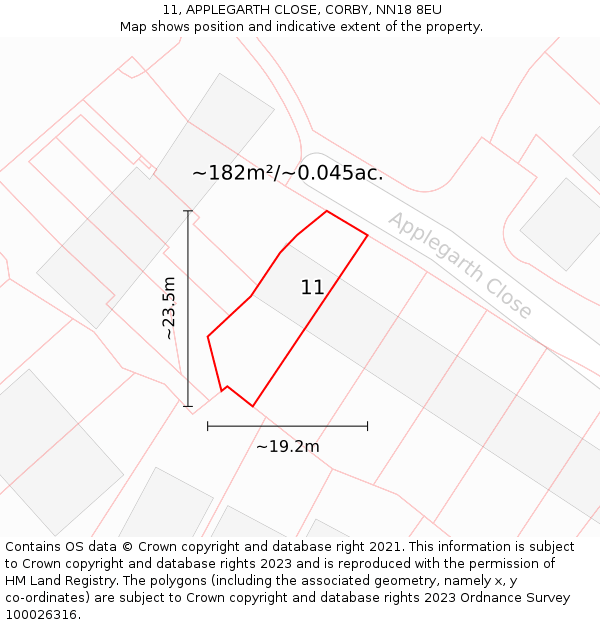 11, APPLEGARTH CLOSE, CORBY, NN18 8EU
Map shows position and indicative extent of the property.

~182m²/~0.045ac.

Applegarth Close

11

~23.5m

~19.2m

Contains OS data © Crown copyright and database right 2021. This information is subject to Crown copyright and database rights 2023 and is reproduced with the permission of HM Land Registry. The polygons (including the associated geometry, namely x, y co-ordinates) are subject to Crown copyright and database rights 2023 Ordnance Survey 100026316.